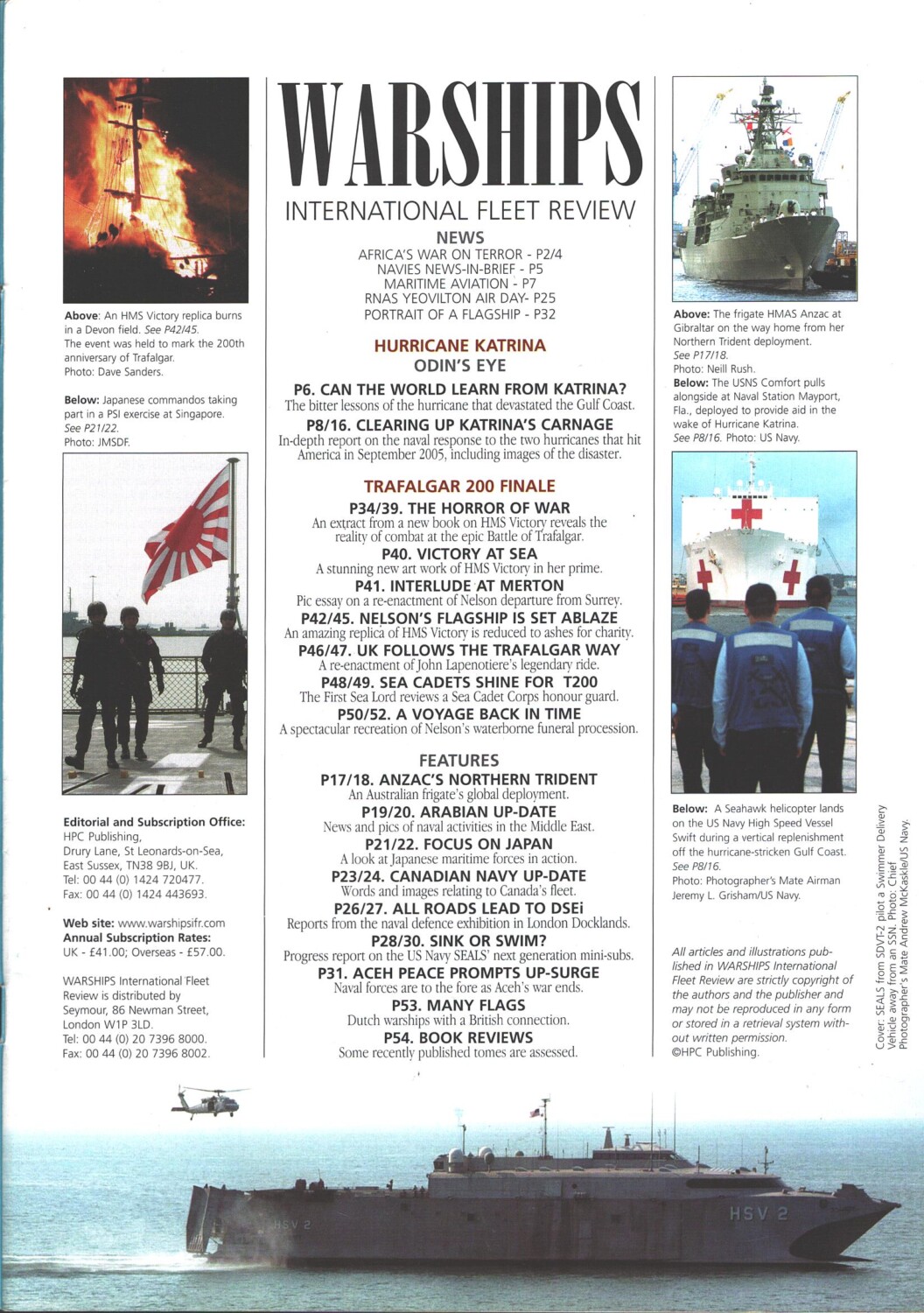 Above: An HMS Victory replica burns in a Devon field. See P42/45. The event was held to mark the 200th anniversary of Trafalgar. Photo: Dave Sanders.

Below: Japanese commandos taking part in a PSI exercise at Singapore. See P21/22. Photo: JMSDF.

Editorial and Subscription Office: HPC Publishing, Drury Lane, St Leonards-on-Sea, East Sussex, TN38 9BJ, UK. Tel: 00 44 (0) 1424 720477. Fax: 00 44 (0) 1424 443693.

Web site: www.warshipsifr.com
Annual Subscription Rates: UK - £41.00; Overseas - £57.00.

WARSHIPS International Fleet Review is distributed by Seymour, 86 Newman Street, London W1P 3LD. Tel: 00 44 (0) 20 7396 8000. Fax: 00 44 (0) 20 7396 8002.

WARSHIPS
INTERNATIONAL FLEET REVIEW

NEWS
AFRICA'S WAR ON TERROR - P2/4
NAVIES NEWS-IN-BRIEF - P5
MARITIME AVIATION - P7
RNAS YEOVILTON AIR DAY- P25
PORTRAIT OF A FLAGSHIP - P32

HURRICANE KATRINA
ODIN'S EYE
P6. CAN THE WORLD LEARN FROM KATRINA?
The bitter lessons of the hurricane that devastated the Gulf Coast.
P8/16. CLEARING UP KATRINA'S CARNAGE
In-depth report on the naval response to the two hurricanes that hit America in September 2005, including images of the disaster.

TRAFALGAR 200 FINALE
P34/39. THE HORROR OF WAR
An extract from a new book on HMS Victory reveals the reality of combat at the epic Battle of Trafalgar.
P40. VICTORY AT SEA
A stunning new art work of HMS Victory in her prime.
P41. INTERLUDE AT MERTON
Pic essay on a re-enactment of Nelson departure from Surrey.
P42/45. NELSON'S FLAGSHIP IS SET ABLAZE
An amazing replica of HMS Victory is reduced to ashes for charity.
P46/47. UK FOLLOWS THE TRAFALGAR WAY
A re-enactment of John Lapenotiere's legendary ride.
P48/49. SEA CADETS SHINE FOR T200
The First Sea Lord reviews a Sea Cadet Corps honour guard.
P50/52. A VOYAGE BACK IN TIME
A spectacular recreation of Nelson's waterborne funeral procession.

FEATURES
P17/18. ANZAC'S NORTHERN TRIDENT
An Australian frigate's global deployment.
P19/20. ARABIAN UP-DATE
News and pics of naval activities in the Middle East.
P21/22. FOCUS ON JAPAN
A look at Japanese maritime forces in action.
P23/24. CANADIAN NAVY UP-DATE
Words and images relating to Canada's fleet.
P26/27. ALL ROADS LEAD TO DSEi
Reports from the naval defence exhibition in London Docklands.
P28/30. SINK OR SWIM?
Progress report on the US Navy SEALS' next generation mini-subs.
P31. ACEH PEACE PROMPTS UP-SURGE
Naval forces are to the fore as Aceh's war ends.
P53. MANY FLAGS
Dutch warships with a British connection.
P54. BOOK REVIEWS
Some recently published tomes are assessed.

Above: The frigate HMAS Anzac at Gibraltar on the way home from her Northern Trident deployment. See P17/18. Photo: Neill Rush.
Below: The USNS Comfort pulls alongside at Naval Station Mayport, Fla., deployed to provide aid in the wake of Hurricane Katrina. See P8/16. Photo: US Navy.

Below: A Seahawk helicopter lands on the US Navy High Speed Vessel Swift during a vertical replenishment off the hurricane-stricken Gulf Coast. See P8/16. Photo: Photographer's Mate Airman Jeremy L. Grisham/US Navy.

All articles and illustrations published in WARSHIPS International Fleet Review are strictly copyright of the authors and the publisher and may not be reproduced in any form or stored in a retrieval system without written permission. ©HPC Publishing.

Cover: SEALS from SDVT-2 pilot a Swimmer Delivery Vehicle away from an SSN. Photo: Chief Photographer's Mate Andrew McKaskle/US Navy.

HSV 2
HSV 2